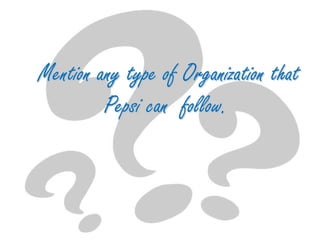 Mention any type of Organization that Pepsi can follow.